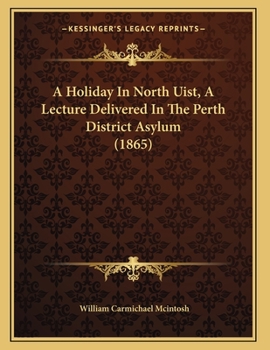 —KESSINGER'S LEGACY REPRINTS—

A Holiday In North Uist, A Lecture Delivered In The Perth District Asylum (1865)

William Carmichael Mcintosh